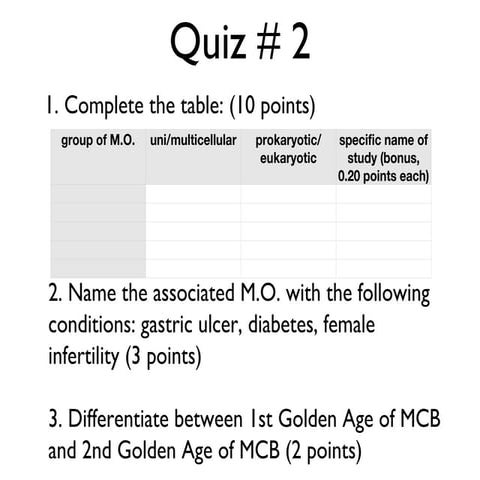 Quiz # 2

1. Complete the table: (10 points)

| group of M.O. | uni/multicellular | prokaryotic/ eukaryotic | specific name of study (bonus, 0.20 points each) |
|---|---|---|---|
| | | | |
| | | | |
| | | | |
| | | | |
| | | | |

2. Name the associated M.O. with the following conditions: gastric ulcer, diabetes, female infertility (3 points)

3. Differentiate between 1st Golden Age of MCB and 2nd Golden Age of MCB (2 points)